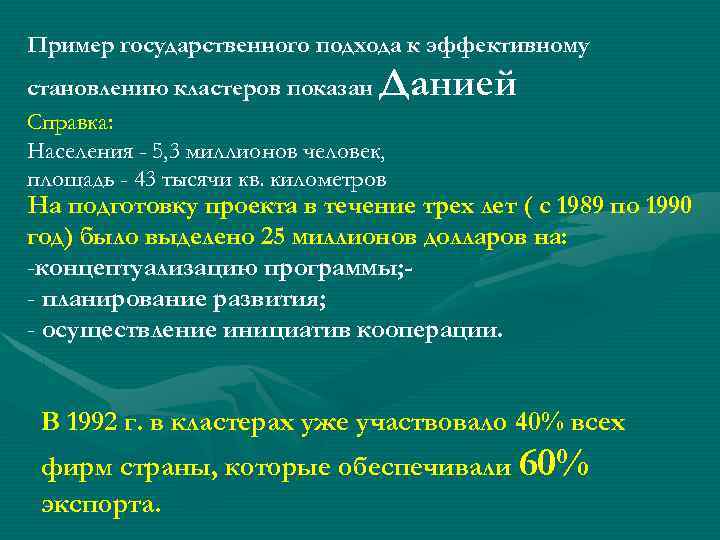 Пример государственного подхода к эффективному становлению кластеров показан Данией

Справка:
Населения - 5,3 миллионов человек,
площадь - 43 тысячи кв. километров

На подготовку проекта в течение трех лет ( с 1989 по 1990 год) было выделено 25 миллионов долларов на:
-концептуализацию программы;-
- планирование развития;
- осуществление инициатив кооперации.

В 1992 г. в кластерах уже участвовало 40% всех фирм страны, которые обеспечивали 60% экспорта.